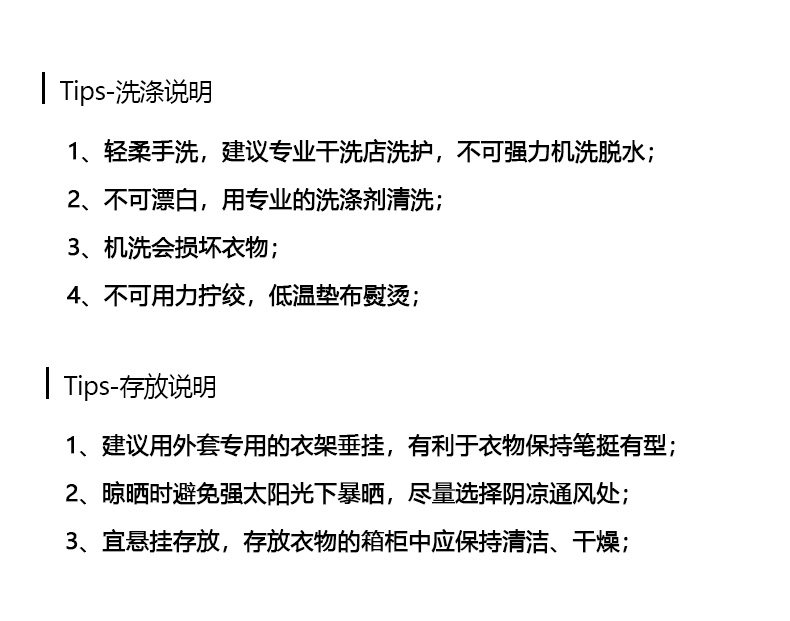 Tips-洗涤说明

1、轻柔手洗，建议专业干洗店洗护，不可强力机洗脱水；

2、不可漂白，用专业的洗涤剂清洗；

3、机洗会损坏衣物；

4、不可用力拧绞，低温垫布熨烫；

Tips-存放说明

1、建议用外套专用的衣架垂挂，有利于衣物保持笔挺有型；

2、晾晒时避免强太阳光下暴晒，尽量选择阴凉通风处；

3、宜悬挂存放，存放衣物的箱柜中应保持清洁、干燥；